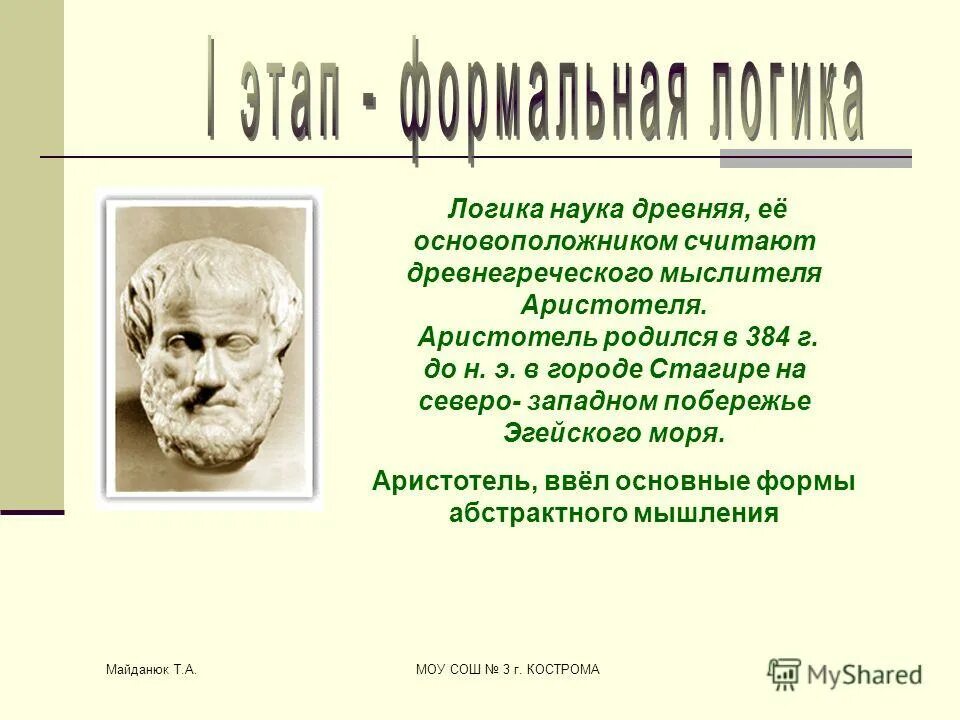 I этап - формальная логика

Логика наука древняя, её основоположником считают древнегреческого мыслителя Аристотеля.
Аристотель родился в 384 г. до н. э. в городе Стагире на северо- западном побережье Эгейского моря.

Аристотель, ввёл основные формы абстрактного мышления

Майданюк Т.А.

МОУ СОШ № 3 г. КОСТРОМА

MyShared